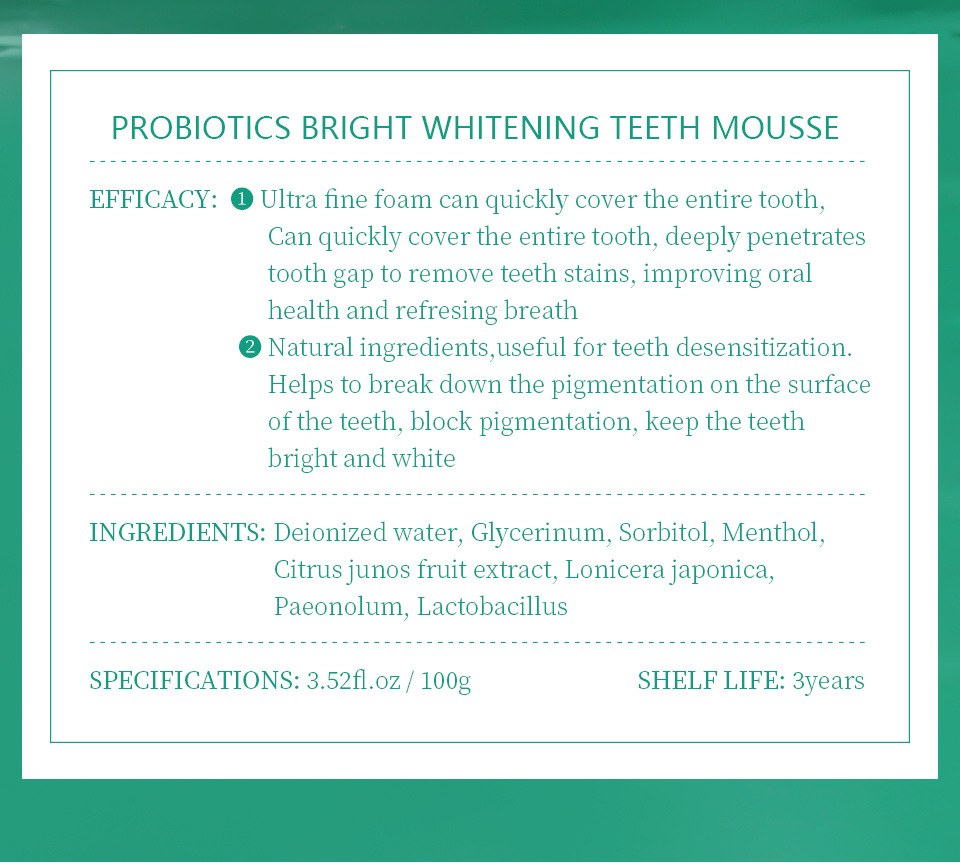 PROBIOTICS BRIGHT WHITENING TEETH MOUSSE

EFFICACY: ❶ Ultra fine foam can quickly cover the entire tooth, Can quickly cover the entire tooth, deeply penetrates tooth gap to remove teeth stains, improving oral health and refresing breath

❷ Natural ingredients,useful for teeth desensitization. Helps to break down the pigmentation on the surface of the teeth, block pigmentation, keep the teeth bright and white

INGREDIENTS: Deionized water, Glycerinum, Sorbitol, Menthol, Citrus junos fruit extract, Lonicera japonica, Paeonolum, Lactobacillus

SPECIFICATIONS: 3.52fl.oz / 100g

SHELF LIFE: 3years